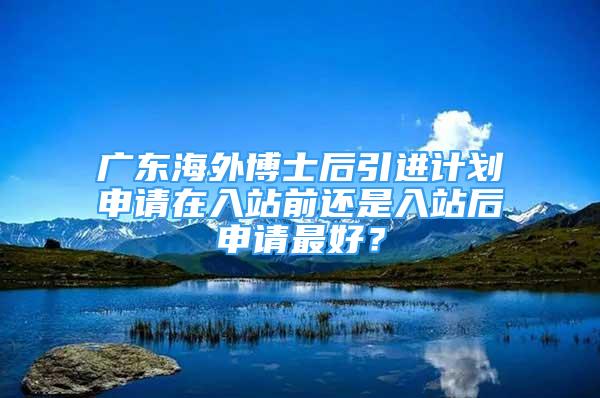 广东海外博士后引进计划申请在入站前还是入站后申请最好？